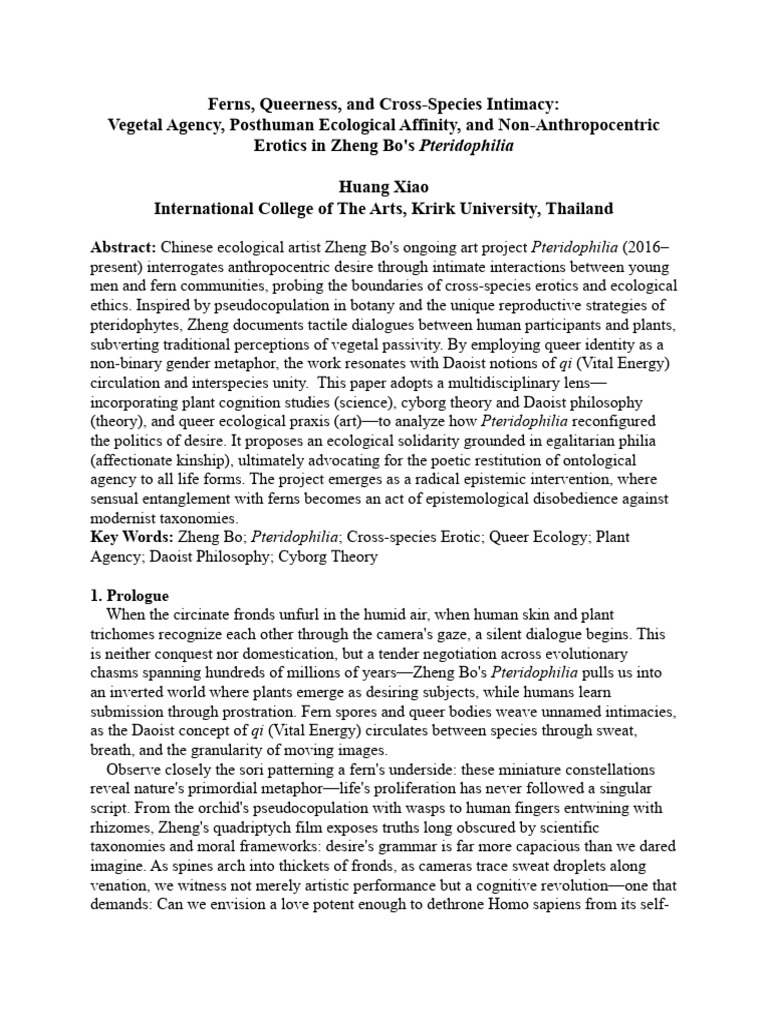 Ferns, Queerness, and Cross-Species Intimacy: Vegetal Agency, Posthuman Ecological Affinity, and Non-Anthropocentric Erotics in Zheng Bo's Pteridophilia

Huang Xiao
International College of The Arts, Krirk University, Thailand

Abstract: Chinese ecological artist Zheng Bo's ongoing art project Pteridophilia (2016–present) interrogates anthropocentric desire through intimate interactions between young men and fern communities, probing the boundaries of cross-species erotics and ecological ethics. Inspired by pseudocopulation in botany and the unique reproductive strategies of pteridophytes, Zheng documents tactile dialogues between human participants and plants, subverting traditional perceptions of vegetal passivity. By employing queer identity as a non-binary gender metaphor, the work resonates with Daoist notions of qi (Vital Energy) circulation and interspecies unity. This paper adopts a multidisciplinary lens—incorporating plant cognition studies (science), cyborg theory and Daoist philosophy (theory), and queer ecological praxis (art)—to analyze how Pteridophilia reconfigured the politics of desire. It proposes an ecological solidarity grounded in egalitarian philia (affectionate kinship), ultimately advocating for the poetic restitution of ontological agency to all life forms. The project emerges as a radical epistemic intervention, where sensual entanglement with ferns becomes an act of epistemological disobedience against modernist taxonomies.
Key Words: Zheng Bo; Pteridophilia; Cross-species Erotic; Queer Ecology; Plant Agency; Daoist Philosophy; Cyborg Theory

1. Prologue
When the circinate fronds unfurl in the humid air, when human skin and plant trichomes recognize each other through the camera's gaze, a silent dialogue begins. This is neither conquest nor domestication, but a tender negotiation across evolutionary chasms spanning hundreds of millions of years—Zheng Bo's Pteridophilia pulls us into an inverted world where plants emerge as desiring subjects, while humans learn submission through prostration. Fern spores and queer bodies weave unnamed intimacies, as the Daoist concept of qi (Vital Energy) circulates between species through sweat, breath, and the granularity of moving images.

Observe closely the sori patterning a fern's underside: these miniature constellations reveal nature's primordial metaphor—life's proliferation has never followed a singular script. From the orchid's pseudocopulation with wasps to human fingers entwining with rhizomes, Zheng's quadriptych film exposes truths long obscured by scientific taxonomies and moral frameworks: desire's grammar is far more capacious than we dared imagine. As spines arch into thickets of fronds, as cameras trace sweat droplets along venation, we witness not merely artistic performance but a cognitive revolution—one that demands: Can we envision a love potent enough to dethrone Homo sapiens from its self-